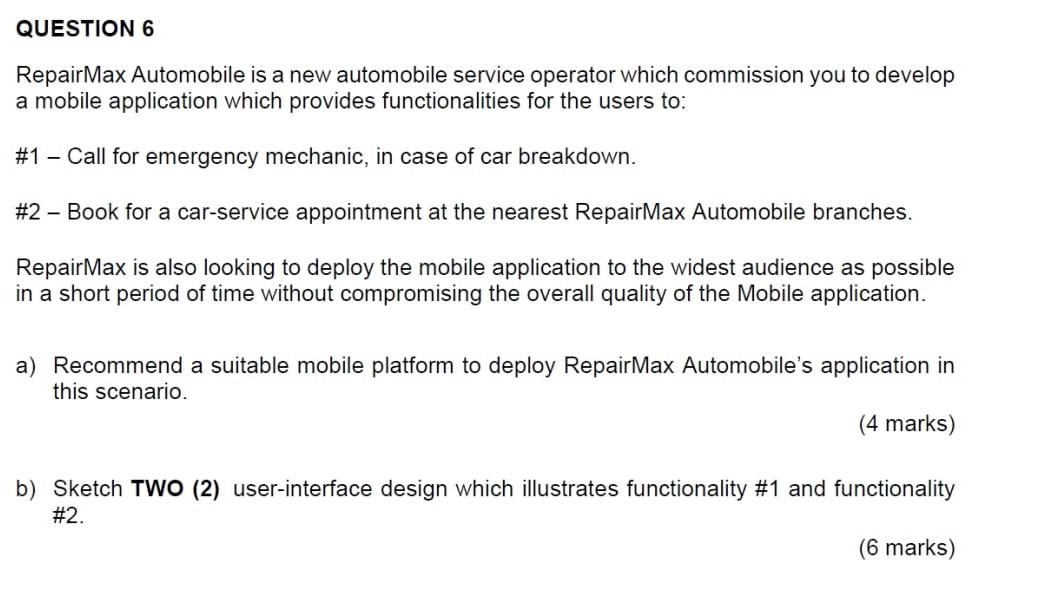 QUESTION 6

RepairMax Automobile is a new automobile service operator which commission you to develop a mobile application which provides functionalities for the users to:

#1 – Call for emergency mechanic, in case of car breakdown.

#2 – Book for a car-service appointment at the nearest RepairMax Automobile branches.

RepairMax is also looking to deploy the mobile application to the widest audience as possible in a short period of time without compromising the overall quality of the Mobile application.

a) Recommend a suitable mobile platform to deploy RepairMax Automobile's application in this scenario.

(4 marks)

b) Sketch TWO (2) user-interface design which illustrates functionality #1 and functionality #2.

(6 marks)